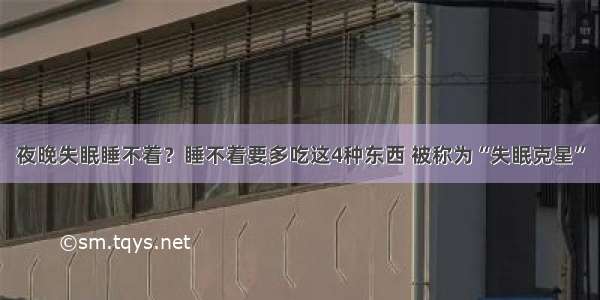 夜晚失眠睡不着？睡不着要多吃这4种东西 被称为“失眠克星”

©sm.tqys.net